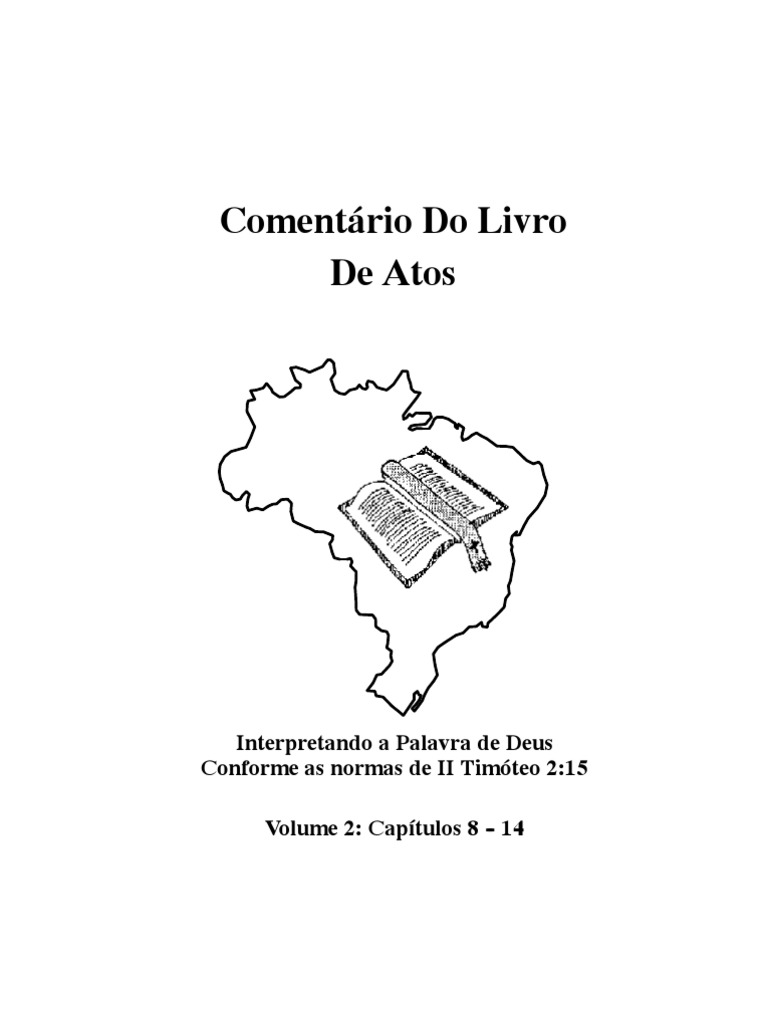 Comentário Do Livro
De Atos

Interpretando a Palavra de Deus
Conforme as normas de II Timóteo 2:15

Volume 2: Capítulos 8 – 14